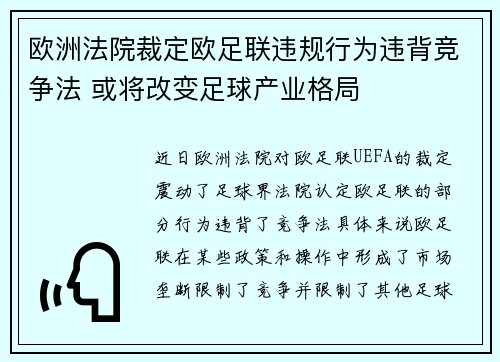 欧洲法院裁定欧足联违规行为违背竞争法 或将改变足球产业格局

近日欧洲法院对欧足联UEFA的裁定震动了足球界法院认定欧足联的部分行为违背了竞争法具体来说欧足联在某些政策和操作中形成了市场垄断限制了竞争并限制了其他足球